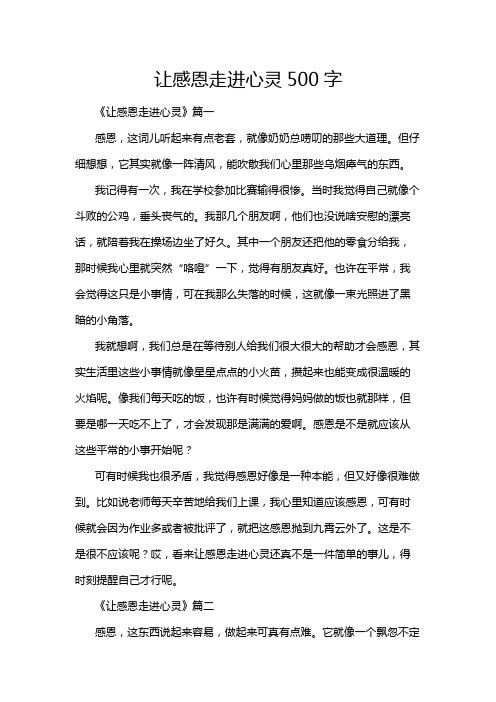 让感恩走进心灵 500 字

《让感恩走进心灵》篇一

感恩，这词儿听起来有点老套，就像奶奶总唠叨的那些大道理。但仔细想想，它其实就像一阵清风，能吹散我们心里那些乌烟瘴气的东西。

我记得有一次，我在学校参加比赛输得很惨。当时我觉得自己就像个斗败的公鸡，垂头丧气的。我那几个朋友啊，他们也没说啥安慰的漂亮话，就陪着我在操场边坐了好久。其中一个朋友还把他的零食分给我，那时候我心里就突然“咯噔”一下，觉得有朋友真好。也许在平常，我会觉得这只是小事情，可在我那么失落的时候，这就像一束光照进了黑暗的小角落。

我就想啊，我们总是在等待别人给我们很大很大的帮助才会感恩，其实生活里这些小事情就像星星点点的小火苗，攒起来也能变成很温暖的火焰呢。像我们每天吃的饭，也许有时候觉得妈妈做的饭也就那样，但要是哪一天吃不上了，才会发现那是满满的爱啊。感恩是不是就应该从这些平常的小事开始呢？

可有时候我也很矛盾，我觉得感恩好像是一种本能，但又好像很难做到。比如说老师每天辛苦地给我们上课，我心里知道应该感恩，可有时候就会因为作业多或者被批评了，就把这感恩抛到九霄云外了。这是不是很不应该呢？哎，看来让感恩走进心灵还真不是一件简单的事儿，得时刻提醒自己才行呢。

《让感恩走进心灵》篇二

感恩，这东西说起来容易，做起来可真有点难。它就像一个飘忽不定